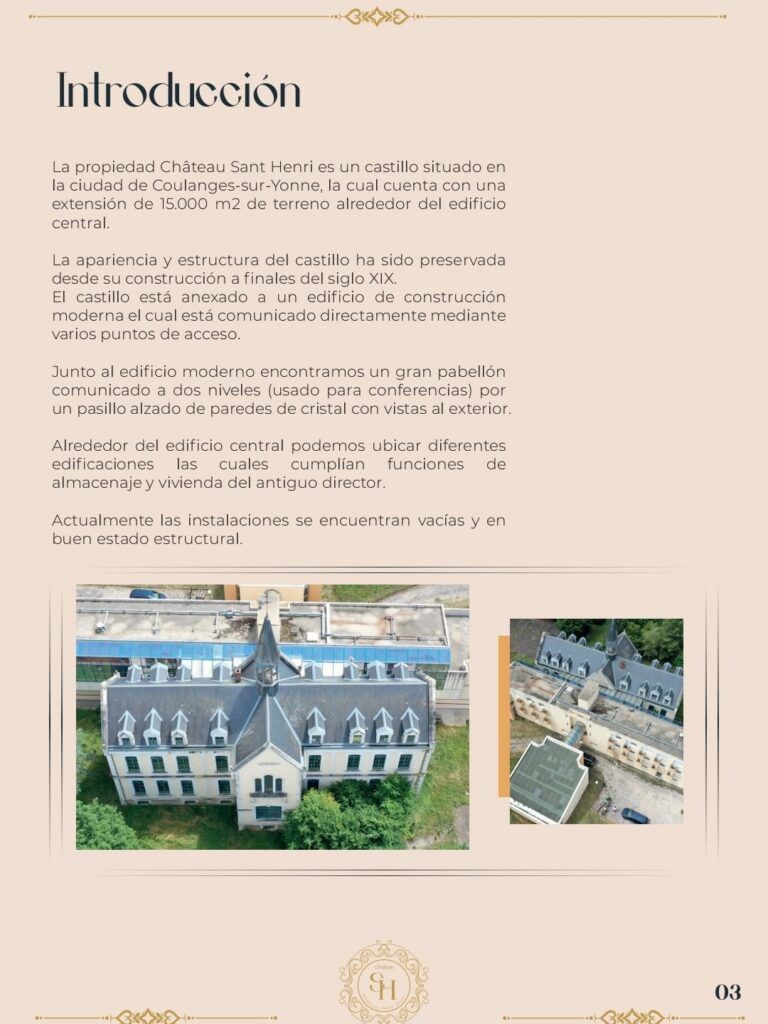 Introducción

La propiedad Château Sant Henri es un castillo situado en la ciudad de Coulanges-sur-Yonne, la cual cuenta con una extensión de 15.000 m2 de terreno alrededor del edificio central.

La apariencia y estructura del castillo ha sido preservada desde su construcción a finales del siglo XIX.
El castillo está anexado a un edificio de construcción moderna el cual está comunicado directamente mediante varios puntos de acceso.

Junto al edificio moderno encontramos un gran pabellón comunicado a dos niveles (usado para conferencias) por un pasillo alzado de paredes de cristal con vistas al exterior.

Alrededor del edificio central podemos ubicar diferentes edificaciones las cuales cumplían funciones de almacenaje y vivienda del antiguo director.

Actualmente las instalaciones se encuentran vacías y en buen estado estructural.

SH

03